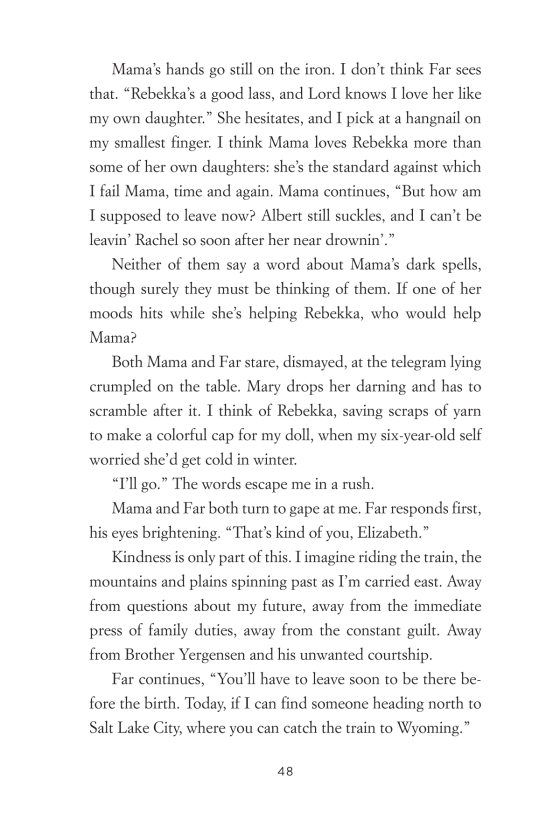 Mama's hands go still on the iron. I don't think Far sees that. "Rebekka's a good lass, and Lord knows I love her like my own daughter." She hesitates, and I pick at a hangnail on my smallest finger. I think Mama loves Rebekka more than some of her own daughters: she's the standard against which I fail Mama, time and again. Mama continues, "But how am I supposed to leave now? Albert still suckles, and I can't be leavin' Rachel so soon after her near drownin'."

Neither of them say a word about Mama's dark spells, though surely they must be thinking of them. If one of her moods hits while she's helping Rebekka, who would help Mama?

Both Mama and Far stare, dismayed, at the telegram lying crumpled on the table. Mary drops her darning and has to scramble after it. I think of Rebekka, saving scraps of yarn to make a colorful cap for my doll, when my six-year-old self worried she'd get cold in winter.

"I'll go." The words escape me in a rush.

Mama and Far both turn to gape at me. Far responds first, his eyes brightening. "That's kind of you, Elizabeth."

Kindness is only part of this. I imagine riding the train, the mountains and plains spinning past as I'm carried east. Away from questions about my future, away from the immediate press of family duties, away from the constant guilt. Away from Brother Yergensen and his unwanted courtship.

Far continues, "You'll have to leave soon to be there before the birth. Today, if I can find someone heading north to Salt Lake City, where you can catch the train to Wyoming."

48